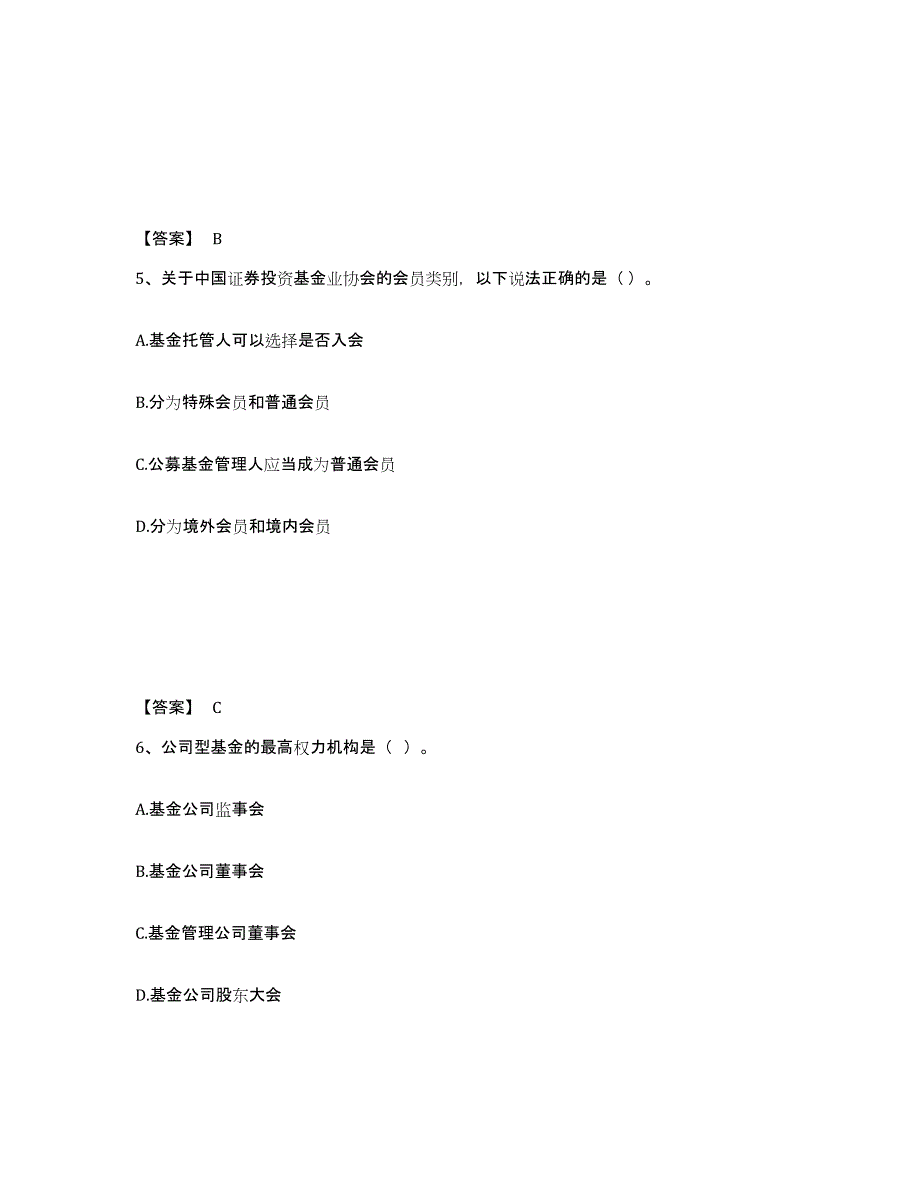 【答案】 B

5、关于中国证券投资基金业协会的会员类别，以下说法正确的是（）。

A.基金托管人可以选择是否入会

B.分为特殊会员和普通会员

C.公募基金管理人应当成为普通会员

D.分为境外会员和境内会员

【答案】 C

6、公司型基金的最高权力机构是（ ）。

A.基金公司监事会

B.基金公司董事会

C.基金管理公司董事会

D.基金公司股东大会